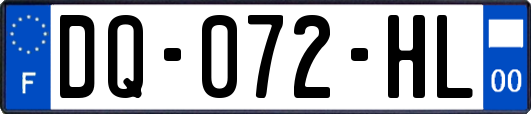 F
DQ-072-HL
00